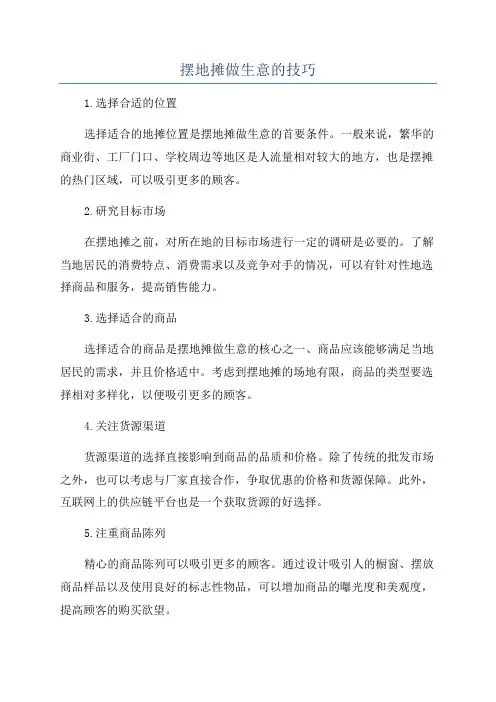 摆地摊做生意的技巧

1.选择合适的位置

选择适合的地摊位置是摆地摊做生意的首要条件。一般来说，繁华的商业街、工厂门口、学校周边等地区是人流量相对较大的地方，也是摆摊的热门区域，可以吸引更多的顾客。

2.研究目标市场

在摆地摊之前，对所在地的目标市场进行一定的调研是必要的。了解当地居民的消费特点、消费需求以及竞争对手的情况，可以有针对性地选择商品和服务，提高销售能力。

3.选择适合的商品

选择适合的商品是摆地摊做生意的核心之一、商品应该能够满足当地居民的需求，并且价格适中。考虑到摆地摊的场地有限，商品的类型要选择相对多样化，以便吸引更多的顾客。

4.关注货源渠道

货源渠道的选择直接影响到商品的品质和价格。除了传统的批发市场之外，也可以考虑与厂家直接合作，争取优惠的价格和货源保障。此外，互联网上的供应链平台也是一个获取货源的好选择。

5.注重商品陈列

精心的商品陈列可以吸引更多的顾客。通过设计吸引人的橱窗、摆放商品样品以及使用良好的标志性物品，可以增加商品的曝光度和美观度，提高顾客的购买欲望。